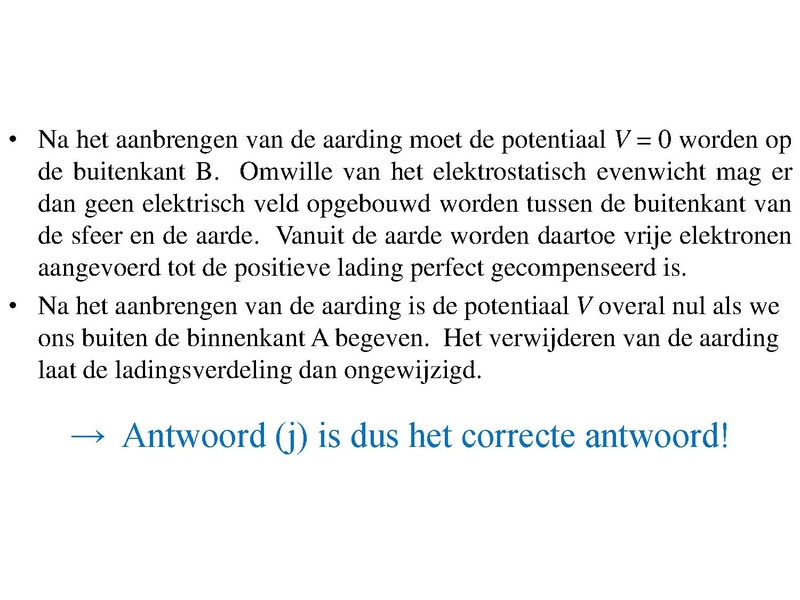 • Na het aanbrengen van de aarding moet de potentiaal $V = 0$ worden op de buitenkant B. Omwille van het elektrostatisch evenwicht mag er dan geen elektrisch veld opgebouwd worden tussen de buitenkant van de sfeer en de aarde. Vanuit de aarde worden daartoe vrije elektronen aangevoerd tot de positieve lading perfect gecompenseerd is.

• Na het aanbrengen van de aarding is de potentiaal $V$ overal nul als we ons buiten de binnenkant A begeven. Het verwijderen van de aarding laat de ladingsverdeling dan ongewijzigd.

→ Antwoord (j) is dus het correcte antwoord!